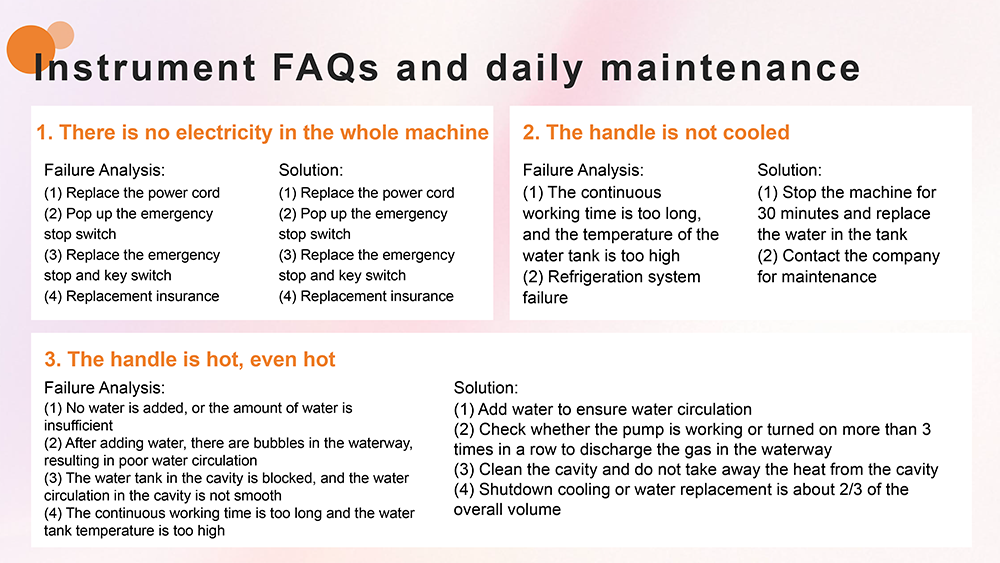 Instrument FAQs and daily maintenance

1. There is no electricity in the whole machine

Failure Analysis:
(1) Replace the power cord
(2) Pop up the emergency stop switch
(3) Replace the emergency stop and key switch
(4) Replacement insurance

Solution:
(1) Replace the power cord
(2) Pop up the emergency stop switch
(3) Replace the emergency stop and key switch
(4) Replacement insurance

2. The handle is not cooled

Failure Analysis:
(1) The continuous working time is too long, and the temperature of the water tank is too high
(2) Refrigeration system failure

Solution:
(1) Stop the machine for 30 minutes and replace the water in the tank
(2) Contact the company for maintenance

3. The handle is hot, even hot

Failure Analysis:
(1) No water is added, or the amount of water is insufficient
(2) After adding water, there are bubbles in the waterway, resulting in poor water circulation
(3) The water tank in the cavity is blocked, and the water circulation in the cavity is not smooth
(4) The continuous working time is too long and the water tank temperature is too high

Solution:
(1) Add water to ensure water circulation
(2) Check whether the pump is working or turned on more than 3 times in a row to discharge the gas in the waterway
(3) Clean the cavity and do not take away the heat from the cavity
(4) Shutdown cooling or water replacement is about 2/3 of the overall volume